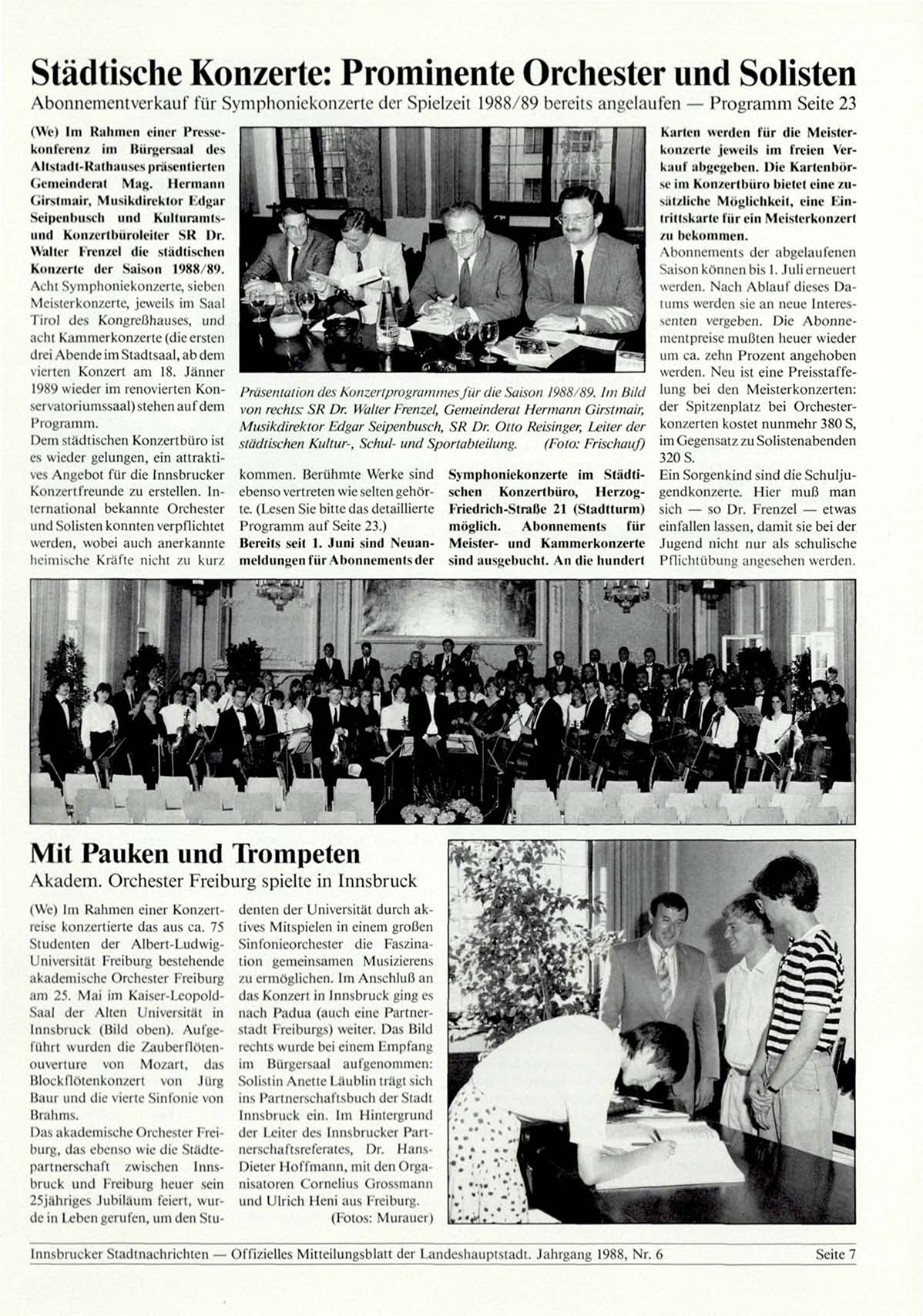 Städtische Konzerte: Prominente Orchester und Solisten

Abonnementverkauf für Symphoniekonzerte der Spielzeit 1988/89 bereits angelaufen — Programm Seite 23

(We) Im Rahmen einer Pressekonferenz im Bürgersaal des Altstadt-Rathauses präsentierten Gemeinderat Mag. Hermann Girstmair, Musikdirektor Edgar Seipenbusch und Kulturamts- und Konzertbüroleiter SR Dr. Walter Frenzel die städtischen Konzerte der Saison 1988/89. Acht Symphoniekonzerte, sieben Meisterkonzerte, jeweils im Saal Tirol des Kongreßhauses, und acht Kammerkonzerte (die ersten drei Abende im Stadtsaal, ab dem vierten Konzert am 18. Jänner 1989 wieder im renovierten Konservatoriumssaal) stehen auf dem Programm.

Dem städtischen Konzertbüro ist es wieder gelungen, ein attraktives Angebot für die Innsbrucker Konzertfreunde zu erstellen. International bekannte Orchester und Solisten konnten verpflichtet werden, wobei auch anerkannte heimische Kräfte nicht zu kurz kommen. Berühmte Werke sind ebenso vertreten wie selten gehörte. (Lesen Sie bitte das detaillierte Programm auf Seite 23.)

Bereits seit 1. Juni sind Neuanmeldungen für Abonnements der Symphoniekonzerte im Städtischen Konzertbüro, Herzog-Friedrich-Straße 21 (Stadtturm) möglich. Abonnements für Meister- und Kammerkonzerte sind ausgebucht. An die hundert Karten werden für die Meisterkonzerte jeweils im freien Verkauf abgegeben. Die Kartenbörse im Konzertbüro bietet eine zusätzliche Möglichkeit, eine Eintrittskarte für ein Meisterkonzert zu bekommen.

Abonnements der abgelaufenen Saison können bis 1. Juli erneuert werden. Nach Ablauf dieses Datums werden sie an neue Interessenten vergeben. Die Abonnementpreise mußten heuer wieder um ca. zehn Prozent angehoben werden. Neu ist eine Preisstaffelung bei den Meisterkonzerten: der Spitzenplatz bei Orchesterkonzerten kostet nunmehr 380 S, im Gegensatz zu Solistenabenden 320 S.

Ein Sorgenkind sind die Schuljugendkonzerte. Hier muß man sich — so Dr. Frenzel — etwas einfallen lassen, damit sie bei der Jugend nicht nur als schulische Pflichtübung angesehen werden.

Präsentation des Konzertprogrammes für die Saison 1988/89. Im Bild von rechts: SR Dr. Walter Frenzel, Gemeinderat Hermann Girstmair, Musikdirektor Edgar Seipenbusch, SR Dr. Otto Reisinger, Leiter der städtischen Kultur-, Schul- und Sportabteilung. (Foto: Frischauf)

Mit Pauken und Trompeten

Akadem. Orchester Freiburg spielte in Innsbruck

(We) Im Rahmen einer Konzertreise konzertierte das aus ca. 75 Studenten der Albert-Ludwig-Universität Freiburg bestehende akademische Orchester Freiburg am 25. Mai im Kaiser-Leopold-Saal der Alten Universität in Innsbruck (Bild oben). Aufgeführt wurden die Zauberflötenouverture von Mozart, das Blockflötenkonzert von Jürg Baur und die vierte Sinfonie von Brahms.

Das akademische Orchester Freiburg, das ebenso wie die Städtepartnerschaft zwischen Innsbruck und Freiburg heuer sein 25jähriges Jubiläum feiert, wurde in Leben gerufen, um den Studenten der Universität durch aktives Mitspielen in einem großen Sinfonieorchester die Faszination gemeinsamen Musizierens zu ermöglichen. Im Anschluß an das Konzert in Innsbruck ging es nach Padua (auch eine Partnerstadt Freiburgs) weiter. Das Bild rechts wurde bei einem Empfang im Bürgersaal aufgenommen: Solistin Anette Läublin trägt sich ins Partnerschaftsbuch der Stadt Innsbruck ein. Im Hintergrund der Leiter des Innsbrucker Partnerschaftsreferates, Dr. Hans-Dieter Hoffmann, mit den Organisatoren Cornelius Grossmann und Ulrich Heni aus Freiburg.

(Fotos: Murauer)

Innsbrucker Stadtnachrichten — Offizielles Mitteilungsblatt der Landeshauptstadt. Jahrgang 1988, Nr. 6 Seite 7